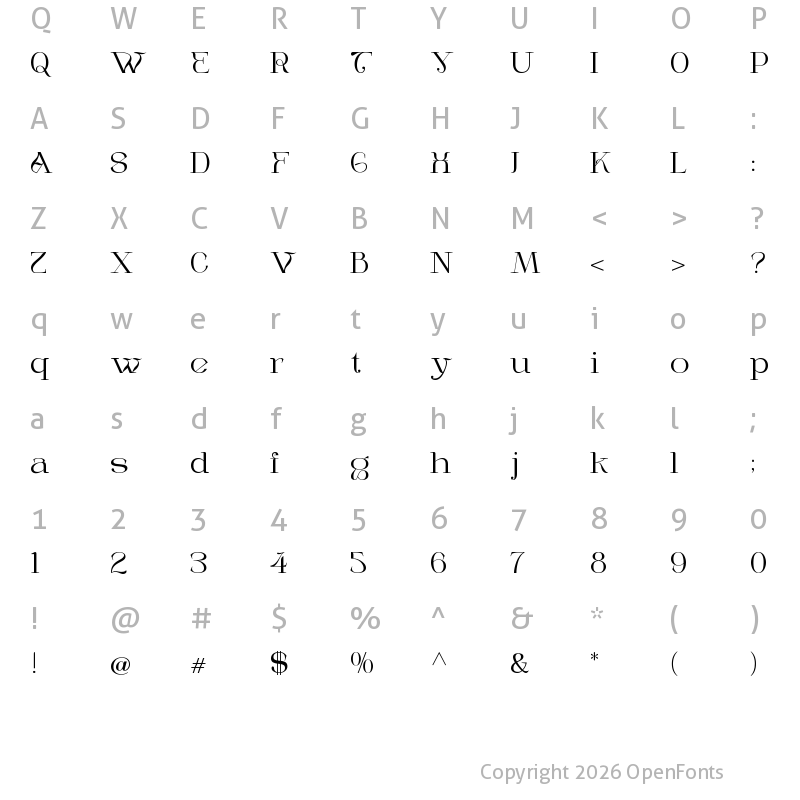 Q W E R T Y U I O P
Q W E R T Y U I O P

A S D F G H J K L :
A S D F G H J K L :

Z X C V B N M < > ?
Z X C V B N M < > ?

q w e r t y u i o p
q w e r t y u i o p

a s d f g h j k l ;
a s d f g h j k l ;

1 2 3 4 5 6 7 8 9 0
1 2 3 4 5 6 7 8 9 0

! @ # $ % ^ & * ( )
! @ # $ % ^ & * ( )

Copyright 2026 OpenFonts